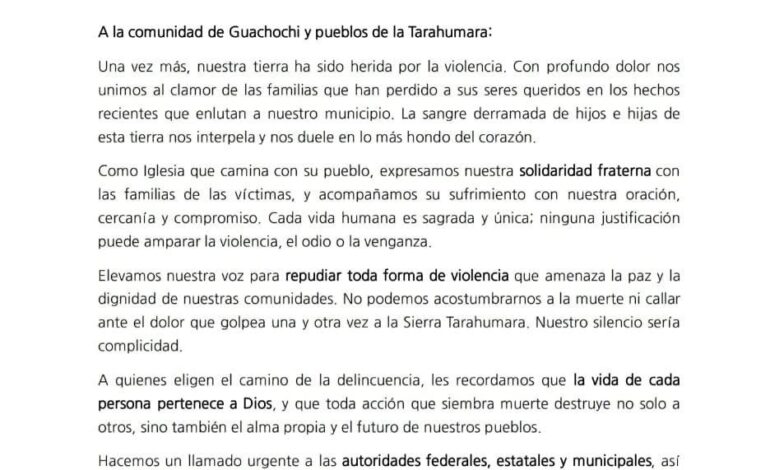 A la comunidad de Guachochi y pueblos de la Tarahumara:

Una vez más, nuestra tierra ha sido herida por la violencia. Con profundo dolor nos unimos al clamor de las familias que han perdido a sus seres queridos en los hechos recientes que enlutan a nuestro municipio. La sangre derramada de hijos e hijas de esta tierra nos interpela y nos duele en lo más hondo del corazón.

Como Iglesia que camina con su pueblo, expresamos nuestra solidaridad fraterna con las familias de las víctimas, y acompañamos su sufrimiento con nuestra oración, cercanía y compromiso. Cada vida humana es sagrada y única: ninguna justificación puede amparar la violencia, el odio o la venganza.

Elevamos nuestra voz para repudiar toda forma de violencia que amenaza la paz y la dignidad de nuestras comunidades. No podemos acostumbrarnos a la muerte ni callar ante el dolor que golpea una y otra vez a la Sierra Tarahumara. Nuestro silencio sería complicidad.

A quienes eligen el camino de la delincuencia, les recordamos que la vida de cada persona pertenece a Dios, y que toda acción que siembra muerte destruye no solo a otros, sino también el alma propia y el futuro de nuestros pueblos.

Hacemos un llamado urgente a las autoridades federales, estatales y municipales, así